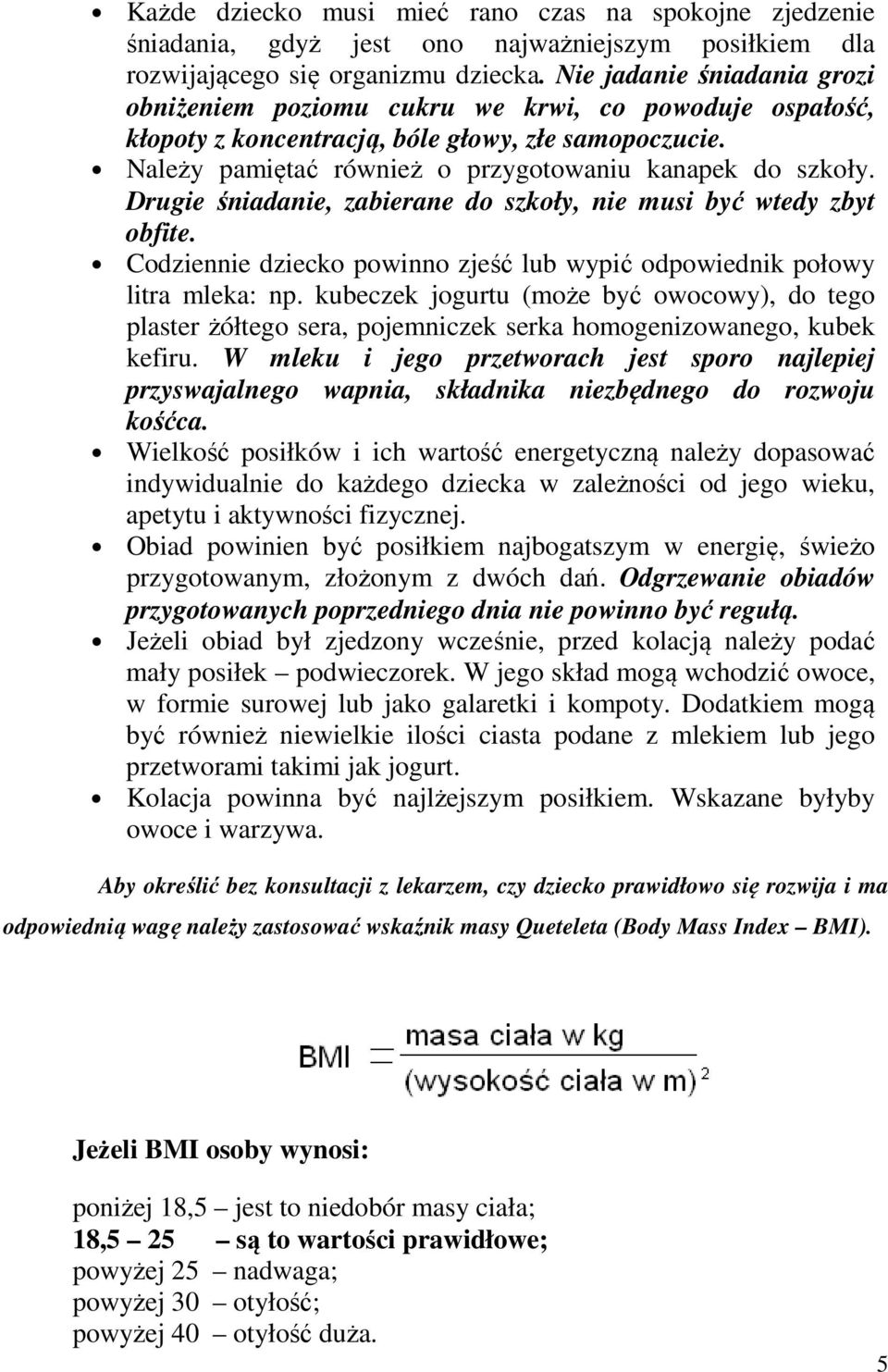 • Każde dziecko musi mieć rano czas na spokojne zjedzenie śniadania, gdyż jest ono najważniejszym posiłkiem dla rozwijającego się organizmu dziecka. Nie jadanie śniadania grozi obniżeniem poziomu cukru we krwi, co powoduje ospałość, kłopoty z koncentracją, bóle głowy, złe samopoczucie.

• Należy pamiętać również o przygotowaniu kanapek do szkoły. Drugie śniadanie, zabierane do szkoły, nie musi być wtedy zbyt obfite.

• Codziennie dziecko powinno zjeść lub wypić odpowiednik połowy litra mleka: np. kubeczek jogurtu (może być owocowy), do tego plaster żółtego sera, pojemniczek serka homogenizowanego, kubek kefiru. W mleku i jego przetworach jest sporo najlepiej przyswajalnego wapnia, składnika niezbędnego do rozwoju kośćca.

• Wielkość posiłków i ich wartość energetyczną należy dopasować indywidualnie do każdego dziecka w zależności od jego wieku, apetytu i aktywności fizycznej.

• Obiad powinien być posiłkiem najbogatszym w energię, świeżo przygotowanym, złożonym z dwóch dań. Odgrzewanie obiadów przygotowanych poprzedniego dnia nie powinno być regułą.

• Jeżeli obiad był zjedzony wcześnie, przed kolacją należy podać mały posiłek – podwieczorek. W jego skład mogą wchodzić owoce, w formie surowej lub jako galaretki i kompoty. Dodatkiem mogą być również niewielkie ilości ciasta podane z mlekiem lub jego przetworami takimi jak jogurt.

• Kolacja powinna być najlżejszym posiłkiem. Wskazane byłyby owoce i warzywa.

Aby określić bez konsultacji z lekarzem, czy dziecko prawidłowo się rozwija i ma odpowiednią wagę należy zastosować wskaźnik masy Queteleta (Body Mass Index – BMI).

$BMI = \frac{\text{masa ciała w kg}}{(\text{wysokość ciała w m})^2}$

Jeżeli BMI osoby wynosi:

poniżej 18,5 – jest to niedobór masy ciała;
18,5 – 25 – są to wartości prawidłowe;
powyżej 25 – nadwaga;
powyżej 30 – otyłość;
powyżej 40 – otyłość duża.

5